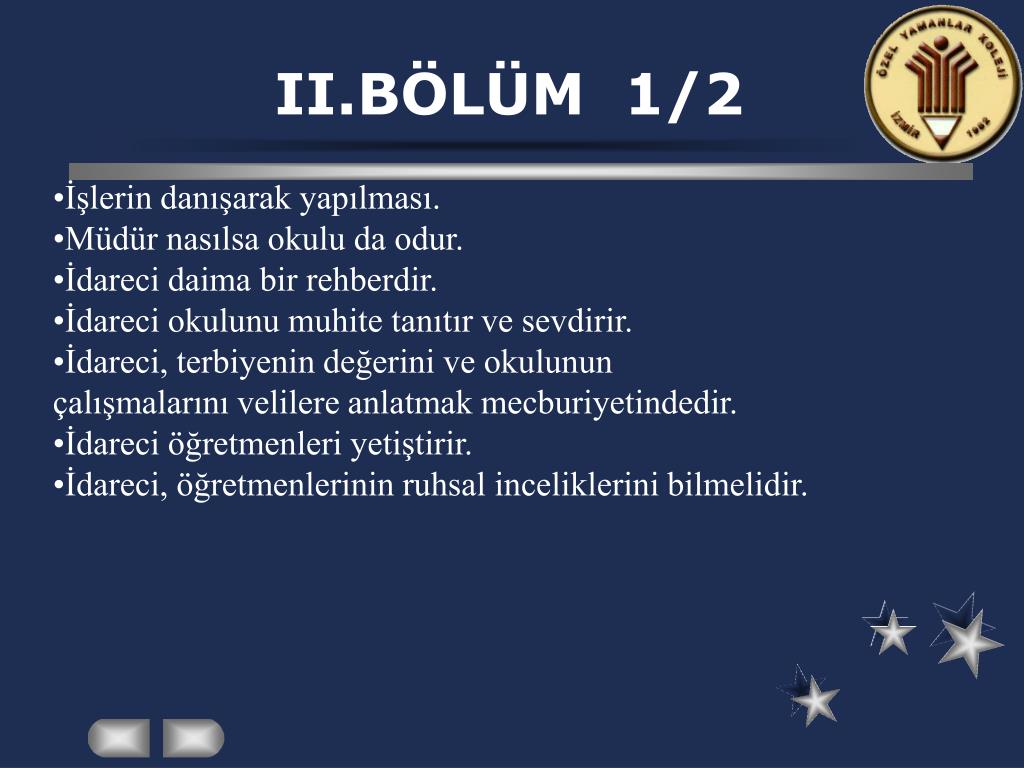 II.BÖLÜM 1/2

ÖZEL YAMANLAR KOLEJİ
İZMİR 1982

•İşlerin danışarak yapılması.
•Müdür nasılsa okulu da odur.
•İdareci daima bir rehberdir.
•İdareci okulunu muhite tanıtır ve sevdirir.
•İdareci, terbiyenin değerini ve okulunun çalışmalarını velilere anlatmak mecburiyetindedir.
•İdareci öğretmenleri yetiştirir.
•İdareci, öğretmenlerinin ruhsal inceliklerini bilmelidir.